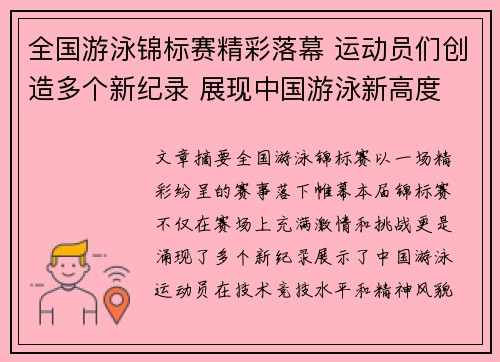 全国游泳锦标赛精彩落幕 运动员们创造多个新纪录 展现中国游泳新高度

文章摘要全国游泳锦标赛以一场精彩纷呈的赛事落下帷幕本届锦标赛不仅在赛场上充满激情和挑战更是涌现了多个新纪录展示了中国游泳运动员在技术竞技水平和精神风貌